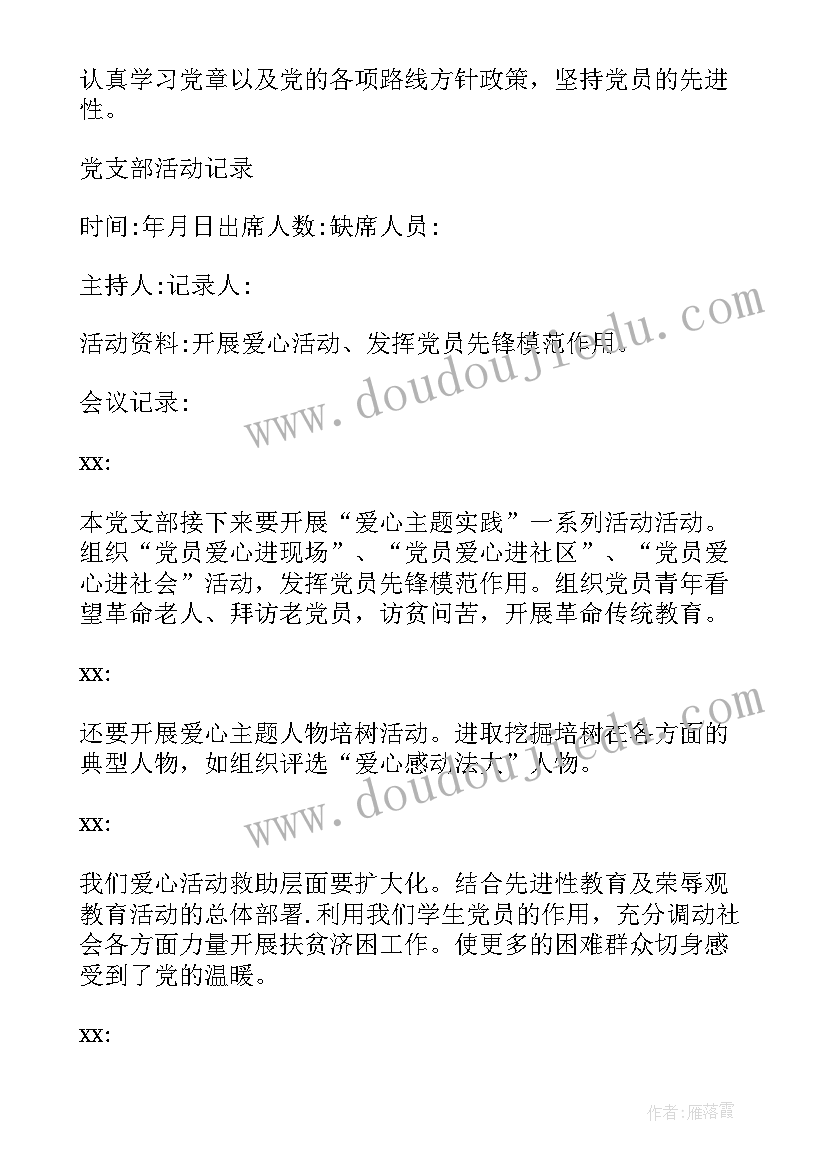 认真学习党章以及党的各项路线方针政策，坚持党员的先进性。

党支部活动记录

时间:年月日出席人数:缺席人员:

主持人:记录人:

活动资料:开展爱心活动、发挥党员先锋模范作用。

会议记录:

xx:

本党支部接下来要开展“爱心主题实践”一系列活动活动。组织“党员爱心进现场”、“党员爱心进社区”、“党员爱心进社会”活动，发挥党员先锋模范作用。组织党员青年看望革命老人、拜访老党员，访贫问苦，开展革命传统教育。

xx:

还要开展爱心主题人物培树活动。进取挖掘培树在各方面的典型人物，如组织评选“爱心感动法大”人物。

xx:

我们爱心活动救助层面要扩大化。结合先进性教育及荣辱观教育活动的总体部署.利用我们学生党员的作用，充分调动社会各方面力量开展扶贫济困工作。使更多的困难群众切身感受到了党的温暖。

xx:

www.doudoujiedu.com

www.doudoujiedu.com

作者:雁落霞